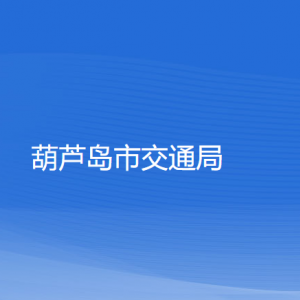 葫芦岛市交通局